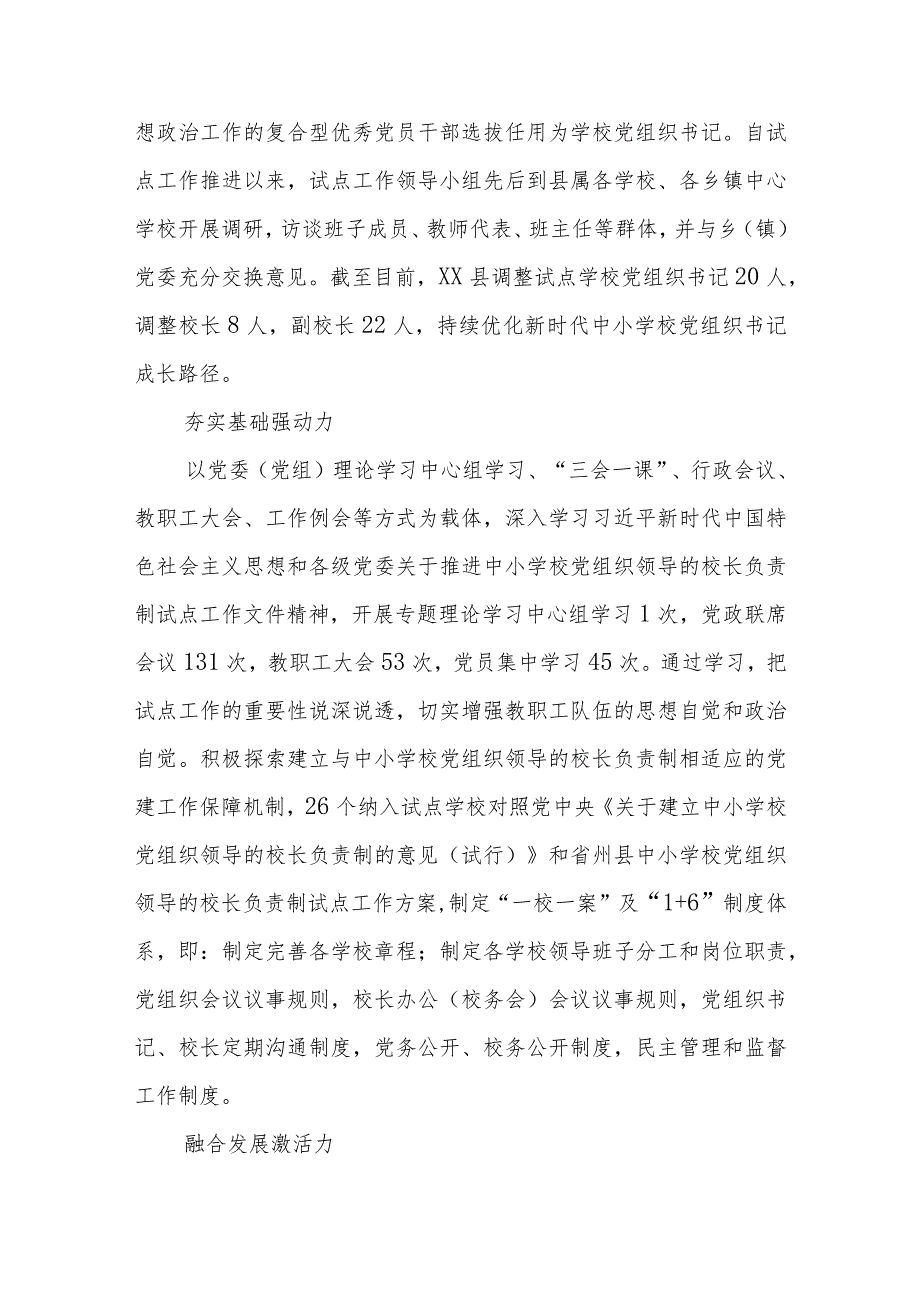 想政治工作的复合型优秀党员干部选拔任用为学校党组织书记。自试点工作推进以来，试点工作领导小组先后到县属各学校、各乡镇中心学校开展调研，访谈班子成员、教师代表、班主任等群体，并与乡（镇）党委充分交换意见。截至目前，XX县调整试点学校党组织书记20人，调整校长8人，副校长22人，持续优化新时代中小学校党组织书记成长路径。

夯实基础强动力

以党委（党组）理论学习中心组学习、“三会一课”、行政会议、教职工大会、工作例会等方式为载体，深入学习习近平新时代中国特色社会主义思想和各级党委关于推进中小学校党组织领导的校长负责制试点工作文件精神，开展专题理论学习中心组学习1次，党政联席会议131次，教职工大会53次，党员集中学习45次。通过学习，把试点工作的重要性说深说透，切实增强教职工队伍的思想自觉和政治自觉。积极探索建立与中小学校党组织领导的校长负责制相适应的党建工作保障机制，26个纳入试点学校对照党中央《关于建立中小学校党组织领导的校长负责制的意见（试行）》和省州县中小学校党组织领导的校长负责制试点工作方案,制定“一校一案”及“1+6”制度体系，即：制定完善各学校章程；制定各学校领导班子分工和岗位职责，党组织会议议事规则，校长办公（校务会）会议议事规则，党组织书记、校长定期沟通制度，党务公开、校务公开制度，民主管理和监督工作制度。

融合发展激活力